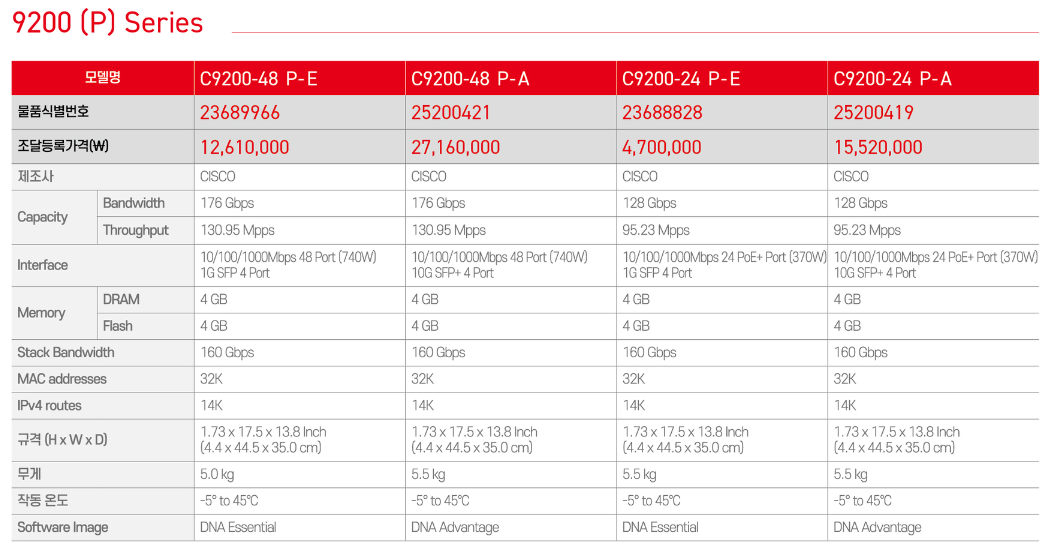 9200 (P) Series

| 모델명 |  | C9200-48 P-E | C9200-48 P-A | C9200-24 P-E | C9200-24 P-A |
|---|---|---|---|---|---|
| 물품식별번호 |  | 23689966 | 25200421 | 23688828 | 25200419 |
| 조달등록가격(₩) |  | 12,610,000 | 27,160,000 | 4,700,000 | 15,520,000 |
| 제조사 |  | CISCO | CISCO | CISCO | CISCO |
| Capacity | Bandwidth | 176 Gbps | 176 Gbps | 128 Gbps | 128 Gbps |
|  | Throughput | 130.95 Mpps | 130.95 Mpps | 95.23 Mpps | 95.23 Mpps |
| Interface |  | 10/100/1000Mbps 48 Port (740W) 1G SFP 4 Port | 10/100/1000Mbps 48 Port (740W) 10G SFP+ 4 Port | 10/100/1000Mbps 24 PoE+ Port (370W) 1G SFP 4 Port | 10/100/1000Mbps 24 PoE+ Port (370W) 10G SFP+ 4 Port |
| Memory | DRAM | 4 GB | 4 GB | 4 GB | 4 GB |
|  | Flash | 4 GB | 4 GB | 4 GB | 4 GB |
| Stack Bandwidth |  | 160 Gbps | 160 Gbps | 160 Gbps | 160 Gbps |
| MAC addresses |  | 32K | 32K | 32K | 32K |
| IPv4 routes |  | 14K | 14K | 14K | 14K |
| 규격 (H x W x D) |  | 1.73 x 17.5 x 13.8 Inch (4.4 x 44.5 x 35.0 cm) | 1.73 x 17.5 x 13.8 Inch (4.4 x 44.5 x 35.0 cm) | 1.73 x 17.5 x 13.8 Inch (4.4 x 44.5 x 35.0 cm) | 1.73 x 17.5 x 13.8 Inch (4.4 x 44.5 x 35.0 cm) |
| 무게 |  | 5.0 kg | 5.5 kg | 5.5 kg | 5.5 kg |
| 작동 온도 |  | -5° to 45℃ | -5° to 45℃ | -5° to 45℃ | -5° to 45℃ |
| Software Image |  | DNA Essential | DNA Advantage | DNA Essential | DNA Advantage |